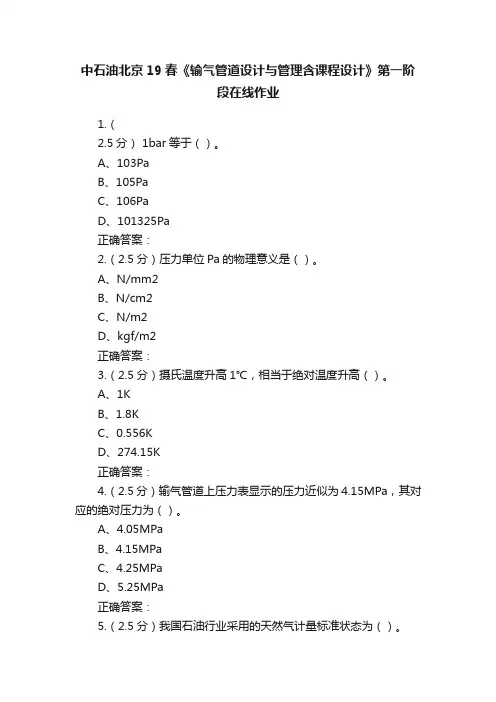 中石油北京19春《输气管道设计与管理含课程设计》第一阶段在线作业

1.（
2.5分） 1bar等于（ ）。
A、103Pa
B、105Pa
C、106Pa
D、101325Pa
正确答案：
2.（2.5分）压力单位Pa的物理意义是（ ）。
A、N/mm2
B、N/cm2
C、N/m2
D、kgf/m2
正确答案：
3.（2.5分）摄氏温度升高1℃，相当于绝对温度升高（ ）。
A、1K
B、1.8K
C、0.556K
D、274.15K
正确答案：
4.（2.5分）输气管道上压力表显示的压力近似为4.15MPa，其对应的绝对压力为（ ）。
A、4.05MPa
B、4.15MPa
C、4.25MPa
D、5.25MPa
正确答案：
5.（2.5分）我国石油行业采用的天然气计量标准状态为（ ）。